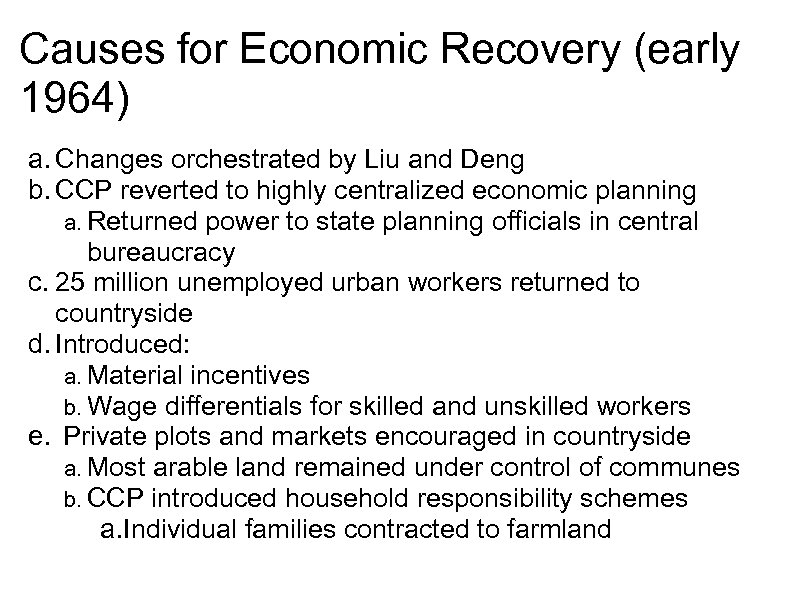 Causes for Economic Recovery (early 1964)

a. Changes orchestrated by Liu and Deng
b. CCP reverted to highly centralized economic planning
a. Returned power to state planning officials in central bureaucracy
c. 25 million unemployed urban workers returned to countryside
d. Introduced:
a. Material incentives
b. Wage differentials for skilled and unskilled workers
e. Private plots and markets encouraged in countryside
a. Most arable land remained under control of communes
b. CCP introduced household responsibility schemes
a. Individual families contracted to farmland